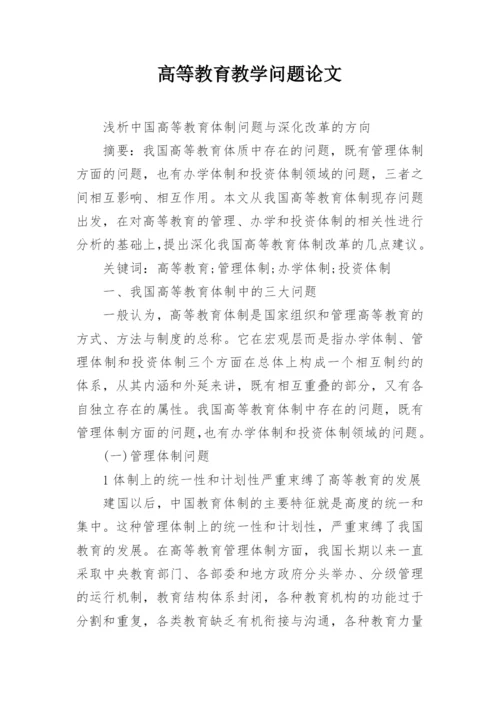 高等教育教学问题论文

浅析中国高等教育体制问题与深化改革的方向

摘要：我国高等教育体质中存在的问题，既有管理体制方面的问题，也有办学体制和投资体制领域的问题，三者之间相互影响、相互作用。本文从我国高等教育体制现存问题出发，在对高等教育的管理、办学和投资体制的相关性进行分析的基础上，提出深化我国高等教育体制改革的几点建议。

关键词：高等教育；管理体制；办学体制；投资体制

一、我国高等教育体制中的三大问题

一般认为，高等教育体制是国家组织和管理高等教育的方式、方法与制度的总称。它在宏观层而是指办学体制、管理体制和投资体制三个方面在总体上构成一个相互制约的体系，从其内涵和外延来讲，既有相互重叠的部分，又有各自独立存在的属性。我国高等教育体制中存在的问题，既有管理体制方面的问题，也有办学体制和投资体制领域的问题。

(一)管理体制问题

1体制上的统一性和计划性严重束缚了高等教育的发展

建国以后，中国教育体制的主要特征就是高度的统一和集中。这种管理体制上的统一性和计划性，严重束缚了我国教育的发展。在高等教育管理体制方面，我国长期以来一直采取中央教育部门、各部委和地方政府分头举办、分级管理的运行机制，教育结构体系封闭，各种教育机构的功能过于分割和重复，各类教育缺乏有机衔接与沟通，各种教育力量